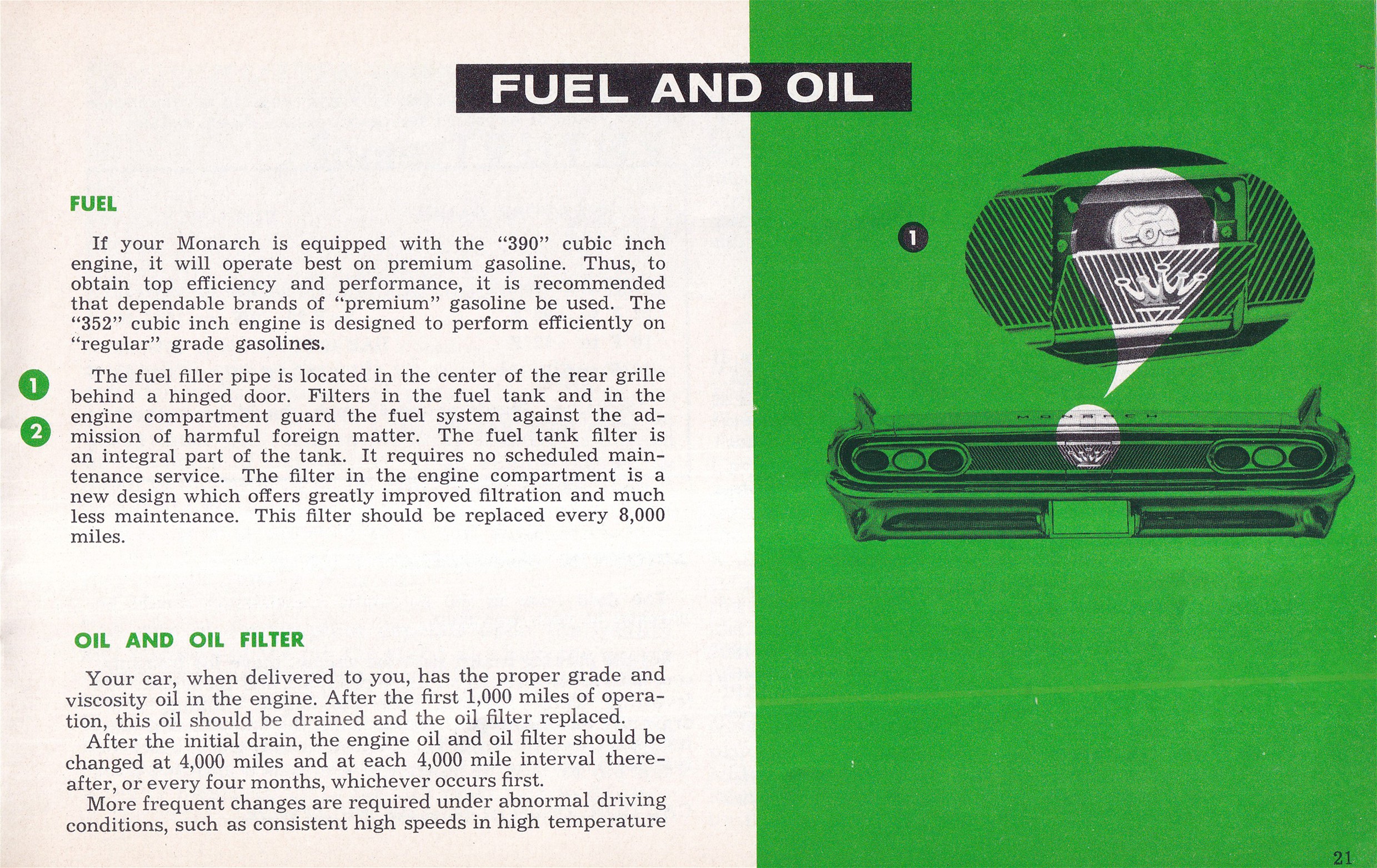 FUEL AND OIL

FUEL

If your Monarch is equipped with the "390" cubic inch engine, it will operate best on premium gasoline. Thus, to obtain top efficiency and performance, it is recommended that dependable brands of "premium" gasoline be used. The "352" cubic inch engine is designed to perform efficiently on "regular" grade gasolines.

1
2
The fuel filler pipe is located in the center of the rear grille behind a hinged door. Filters in the fuel tank and in the engine compartment guard the fuel system against the admission of harmful foreign matter. The fuel tank filter is an integral part of the tank. It requires no scheduled maintenance service. The filter in the engine compartment is a new design which offers greatly improved filtration and much less maintenance. This filter should be replaced every 8,000 miles.

OIL AND OIL FILTER

Your car, when delivered to you, has the proper grade and viscosity oil in the engine. After the first 1,000 miles of operation, this oil should be drained and the oil filter replaced.

After the initial drain, the engine oil and oil filter should be changed at 4,000 miles and at each 4,000 mile interval thereafter, or every four months, whichever occurs first.

More frequent changes are required under abnormal driving conditions, such as consistent high speeds in high temperature

1

MONARCH

21